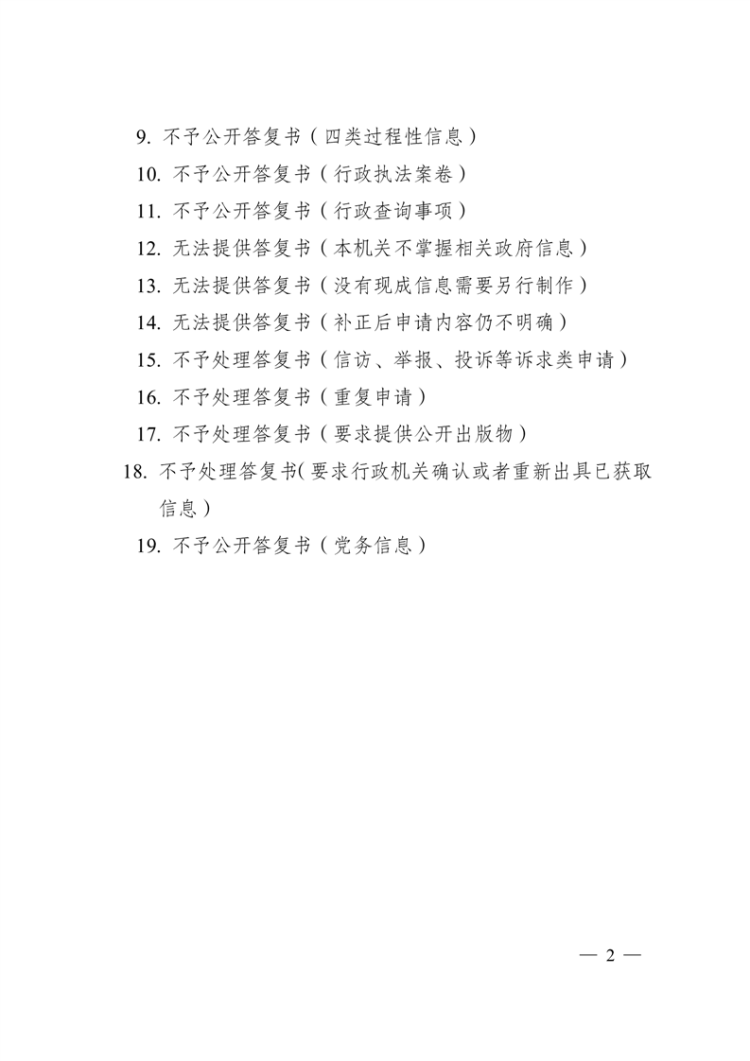 9. 不予公开答复书（四类过程性信息）

10. 不予公开答复书（行政执法案卷）

11. 不予公开答复书（行政查询事项）

12. 无法提供答复书（本机关不掌握相关政府信息）

13. 无法提供答复书（没有现成信息需要另行制作）

14. 无法提供答复书（补正后申请内容仍不明确）

15. 不予处理答复书（信访、举报、投诉等诉求类申请）

16. 不予处理答复书（重复申请）

17. 不予处理答复书（要求提供公开出版物）

18. 不予处理答复书(要求行政机关确认或者重新出具已获取信息)

19. 不予公开答复书（党务信息）

— 2 —